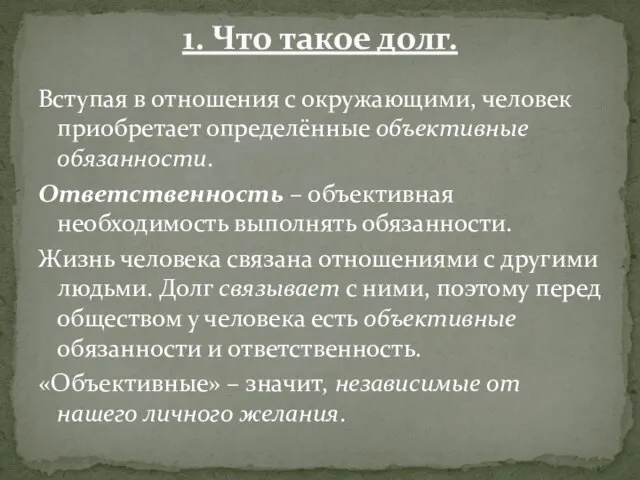 1. Что такое долг.

Вступая в отношения с окружающими, человек приобретает определённые объективные обязанности.

Ответственность – объективная необходимость выполнять обязанности.

Жизнь человека связана отношениями с другими людьми. Долг связывает с ними, поэтому перед обществом у человека есть объективные обязанности и ответственность.

«Объективные» – значит, независимые от нашего личного желания.